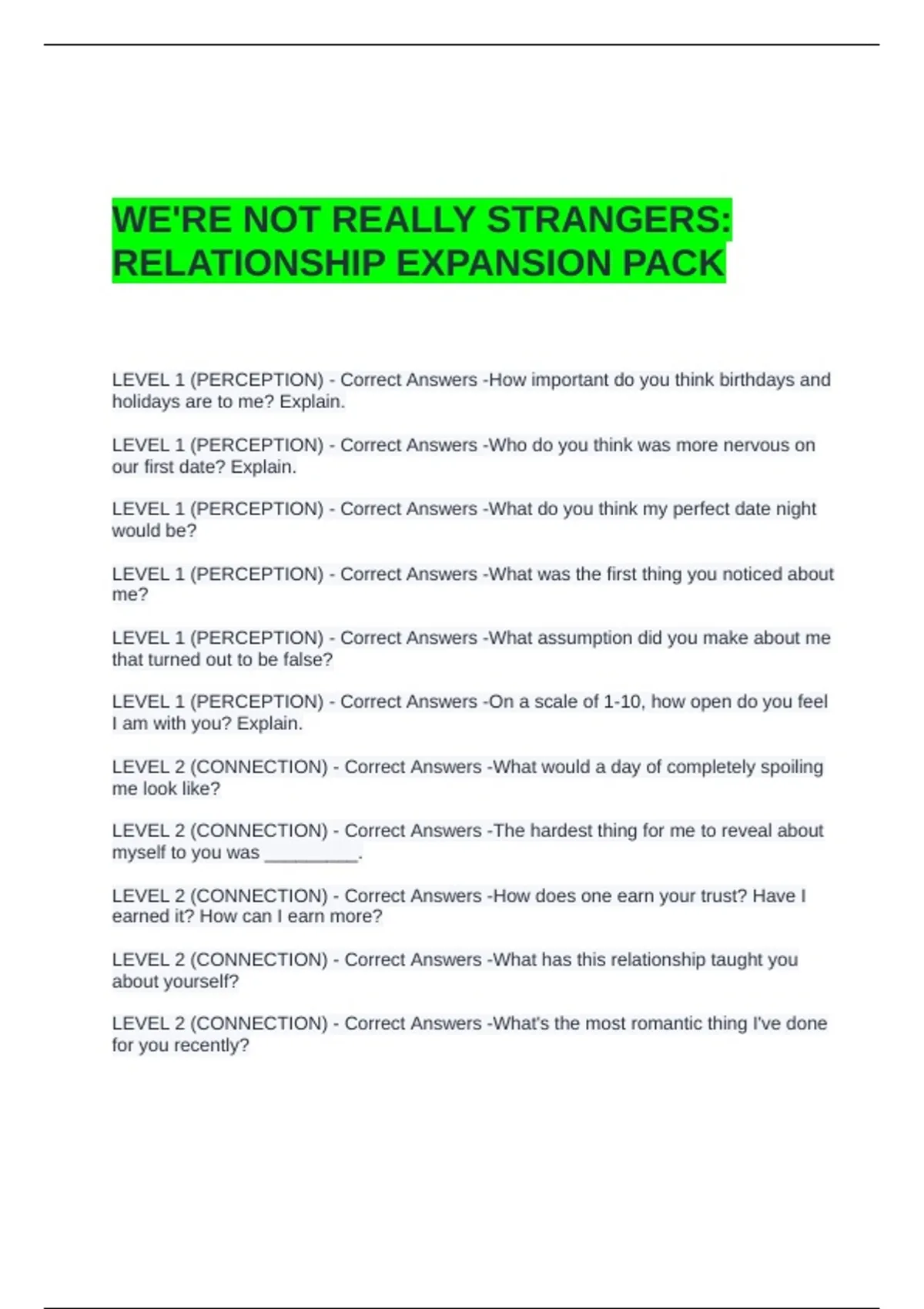 WE'RE NOT REALLY STRANGERS: RELATIONSHIP EXPANSION PACK

LEVEL 1 (PERCEPTION) - Correct Answers -How important do you think birthdays and holidays are to me? Explain.

LEVEL 1 (PERCEPTION) - Correct Answers -Who do you think was more nervous on our first date? Explain.

LEVEL 1 (PERCEPTION) - Correct Answers -What do you think my perfect date night would be?

LEVEL 1 (PERCEPTION) - Correct Answers -What was the first thing you noticed about me?

LEVEL 1 (PERCEPTION) - Correct Answers -What assumption did you make about me that turned out to be false?

LEVEL 1 (PERCEPTION) - Correct Answers -On a scale of 1-10, how open do you feel I am with you? Explain.

LEVEL 2 (CONNECTION) - Correct Answers -What would a day of completely spoiling me look like?

LEVEL 2 (CONNECTION) - Correct Answers -The hardest thing for me to reveal about myself to you was _________.

LEVEL 2 (CONNECTION) - Correct Answers -How does one earn your trust? Have I earned it? How can I earn more?

LEVEL 2 (CONNECTION) - Correct Answers -What has this relationship taught you about yourself?

LEVEL 2 (CONNECTION) - Correct Answers -What's the most romantic thing I've done for you recently?